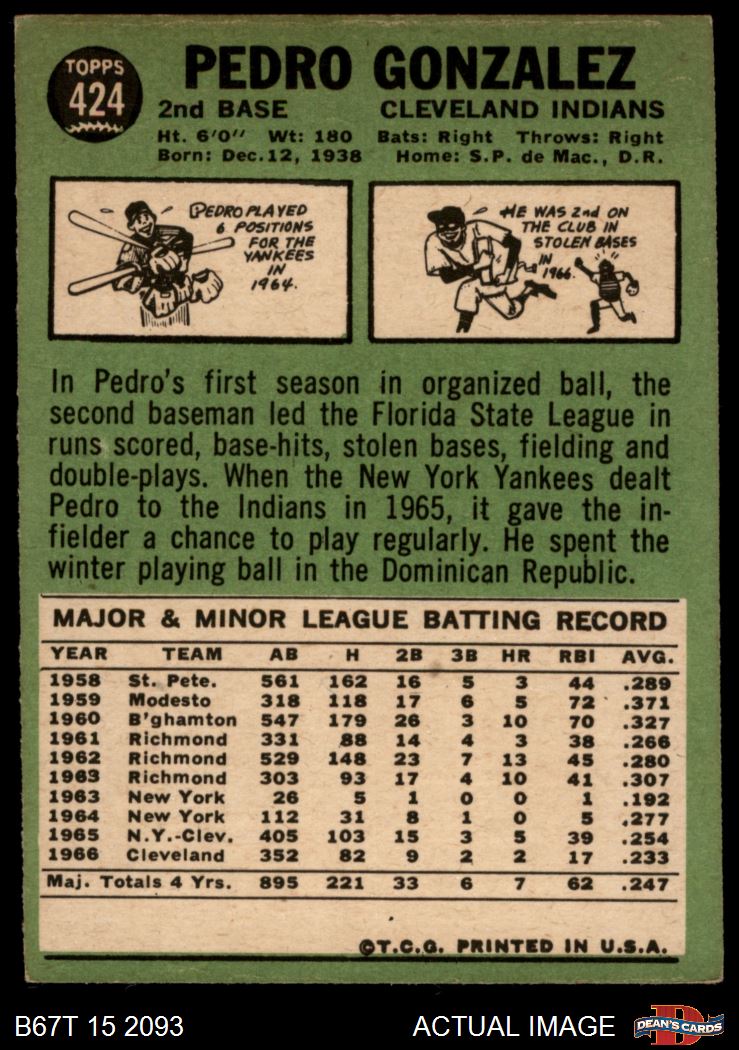 TOPPS
424

PEDRO GONZALEZ

2nd BASE CLEVELAND INDIANS

Ht. 6'0" Wt: 180 Bats: Right Throws: Right
Born: Dec.12, 1938 Home: S.P. de Mac., D.R.

PEDRO PLAYED 6 POSITIONS FOR THE YANKEES IN 1964.

HE WAS 2nd ON THE CLUB IN STOLEN BASES IN 1966.

In Pedro's first season in organized ball, the second baseman led the Florida State League in runs scored, base-hits, stolen bases, fielding and double-plays. When the New York Yankees dealt Pedro to the Indians in 1965, it gave the infielder a chance to play regularly. He spent the winter playing ball in the Dominican Republic.

MAJOR & MINOR LEAGUE BATTING RECORD

| YEAR | TEAM | AB | H | 2B | 3B | HR | RBI | AVG. |
|---|---|---|---|---|---|---|---|---|
| 1958 | St. Pete. | 561 | 162 | 16 | 5 | 3 | 44 | .289 |
| 1959 | Modesto | 318 | 118 | 17 | 6 | 5 | 72 | .371 |
| 1960 | B'ghamton | 547 | 179 | 26 | 3 | 10 | 70 | .327 |
| 1961 | Richmond | 331 | 88 | 14 | 4 | 3 | 38 | .266 |
| 1962 | Richmond | 529 | 148 | 23 | 7 | 13 | 45 | .280 |
| 1963 | Richmond | 303 | 93 | 17 | 4 | 10 | 41 | .307 |
| 1963 | New York | 26 | 5 | 1 | 0 | 0 | 1 | .192 |
| 1964 | New York | 112 | 31 | 8 | 1 | 0 | 5 | .277 |
| 1965 | N.Y.-Clev. | 405 | 103 | 15 | 3 | 5 | 39 | .254 |
| 1966 | Cleveland | 352 | 82 | 9 | 2 | 2 | 17 | .233 |
| Maj. Totals 4 Yrs. | | 895 | 221 | 33 | 6 | 7 | 62 | .247 |

©T.C.G. PRINTED IN U.S.A.

B67T 15 2093 ACTUAL IMAGE DEAN'S CARDS